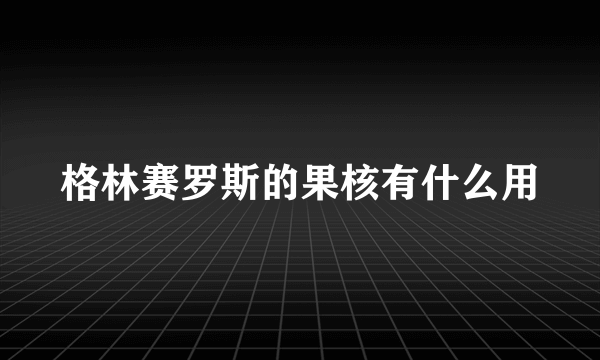 格林赛罗斯的果核有什么用